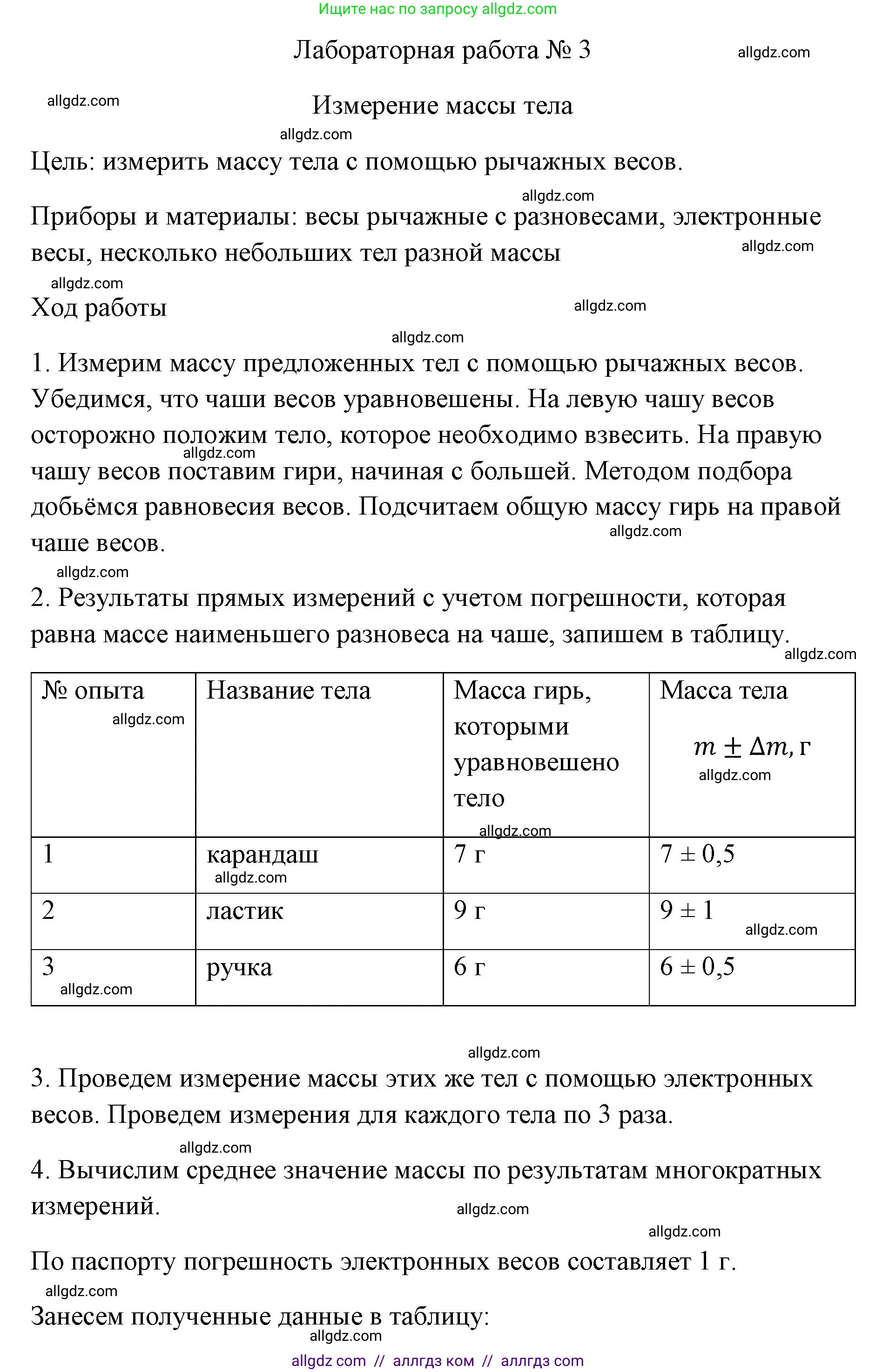 Ищите нас по запросу allgdz.com

Лабораторная работа № 3

allgdz.com

allgdz.com

Измерение массы тела

allgdz.com

Цель: измерить массу тела с помощью рычажных весов.

allgdz.com

Приборы и материалы: весы рычажные с разновесами, электронные весы, несколько небольших тел разной массы

allgdz.com

allgdz.com

Ход работы

allgdz.com

allgdz.com

1. Измерим массу предложенных тел с помощью рычажных весов. Убедимся, что чаши весов уравновешены. На левую чашу весов осторожно положим тело, которое необходимо взвесить. На правую чашу весов поставим гири, начиная с большей. Методом подбора добьёмся равновесия весов. Подсчитаем общую массу гирь на правой чаше весов.

allgdz.com

allgdz.com

allgdz.com

2. Результаты прямых измерений с учетом погрешности, которая равна массе наименьшего разновеса на чаше, запишем в таблицу.

allgdz.com

| № опыта allgdz.com | Название тела | Масса гирь, которыми уравновешено тело allgdz.com | Масса тела $m \pm \Delta m$, г allgdz.com |
|---|---|---|---|
| 1 | карандаш allgdz.com | 7 г | $7 \pm 0{,}5$ |
| 2 | ластик | 9 г | $9 \pm 1$ allgdz.com |
| 3 allgdz.com | ручка | 6 г | $6 \pm 0{,}5$ |

allgdz.com

3. Проведем измерение массы этих же тел с помощью электронных весов. Проведем измерения для каждого тела по 3 раза.

allgdz.com

4. Вычислим среднее значение массы по результатам многократных измерений.

allgdz.com

allgdz.com

По паспорту погрешность электронных весов составляет 1 г.

allgdz.com

Занесем полученные данные в таблицу:

allgdz.com

allgdz com // аллгдз ком // аллгдз com